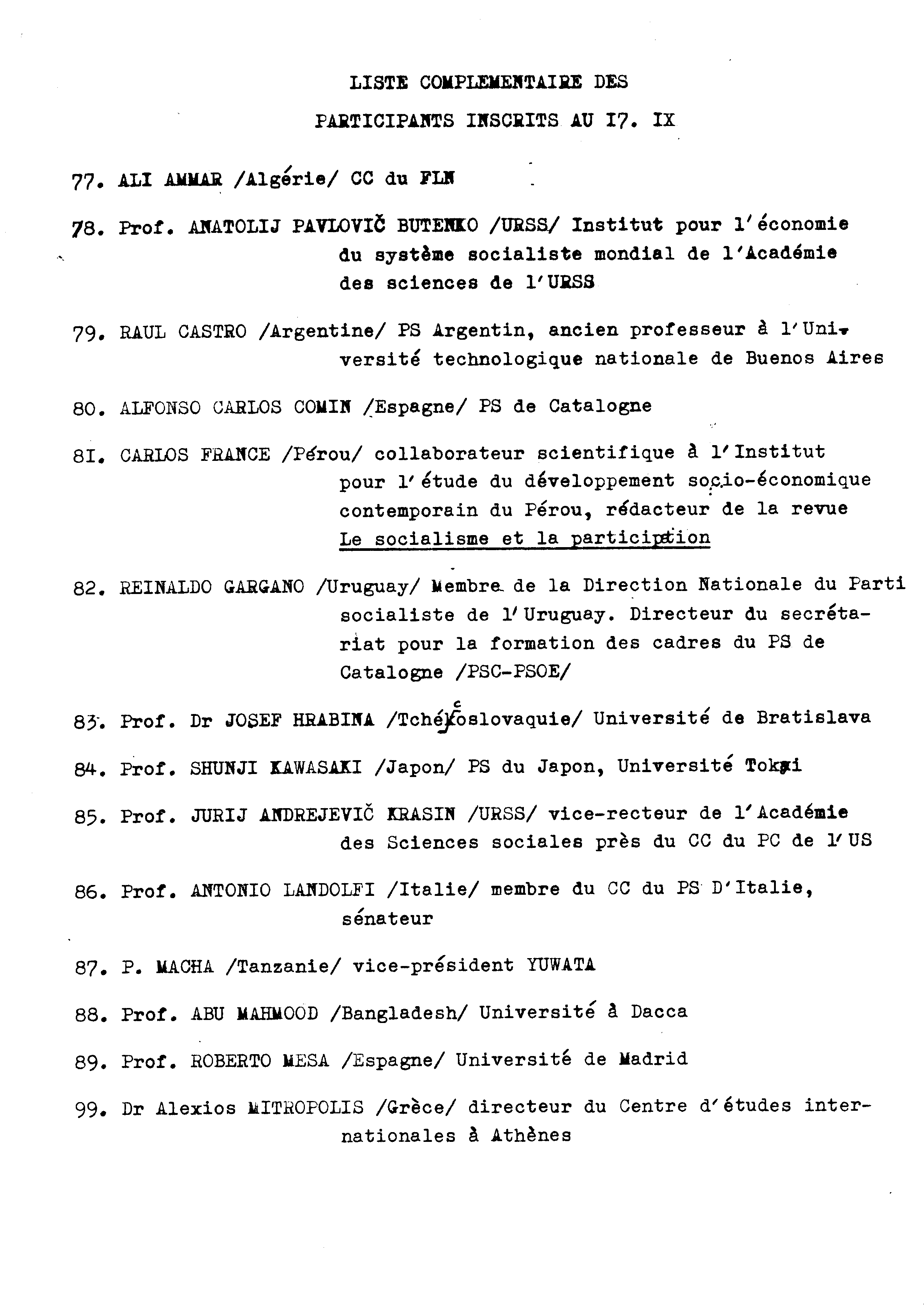 LISTE COMPLEMENTAIRE DES
PARTICIPANTS INSCRITS AU I7. IX

77. ALI AMMAR /Algérie/ CC du FLN

78. Prof. ANATOLIJ PAVLOVIČ BUTENKO /URSS/ Institut pour l'économie du système socialiste mondial de l'Académie des sciences de l'URSS

79. RAUL CASTRO /Argentine/ PS Argentin, ancien professeur à l'Université technologique nationale de Buenos Aires

80. ALFONSO CARLOS COMIN /Espagne/ PS de Catalogne

8I. CARLOS FRANCE /Pérou/ collaborateur scientifique à l'Institut pour l'étude du développement socio-économique contemporain du Pérou, rédacteur de la revue Le socialisme et la participation

82. REINALDO GARGANO /Uruguay/ Membre de la Direction Nationale du Parti socialiste de l'Uruguay. Directeur du secrétariat pour la formation des cadres du PS de Catalogne /PSC-PSOE/

83. Prof. Dr JOSEF HRABINA /Tchécoslovaquie/ Université de Bratislava

84. Prof. SHUNJI KAWASAKI /Japon/ PS du Japon, Université Tokai

85. Prof. JURIJ ANDREJEVIČ KRASIN /URSS/ vice-recteur de l'Académie des Sciences sociales près du CC du PC de l'US

86. Prof. ANTONIO LANDOLFI /Italie/ membre du CC du PS D'Italie, sénateur

87. P. MACHA /Tanzanie/ vice-président YUWATA

88. Prof. ABU MAHMOOD /Bangladesh/ Université à Dacca

89. Prof. ROBERTO MESA /Espagne/ Université de Madrid

99. Dr Alexios MITROPOLIS /Grèce/ directeur du Centre d'études internationales à Athènes